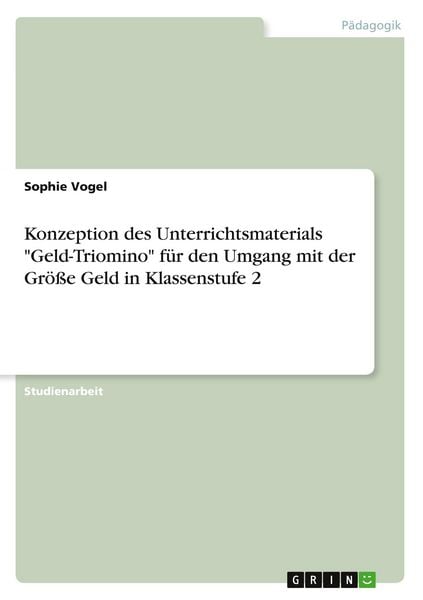 Pädagogik

Sophie Vogel

Konzeption des Unterrichtsmaterials "Geld-Triomino" für den Umgang mit der Größe Geld in Klassenstufe 2

Studienarbeit

GRIN